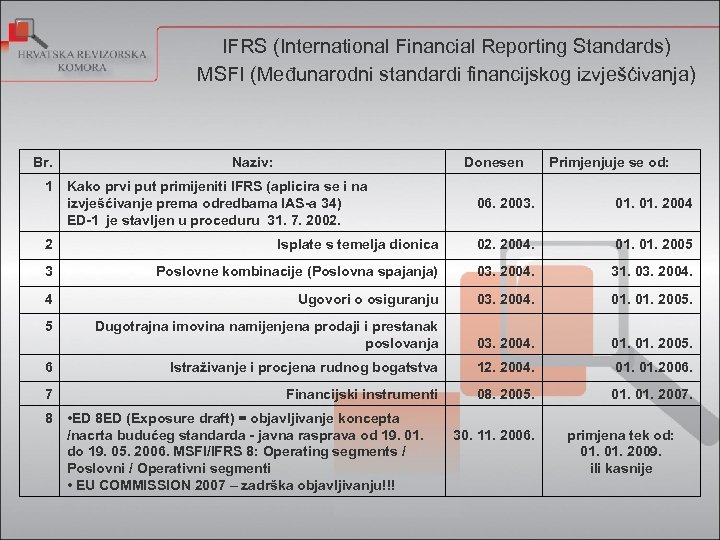 HRVATSKA REVIZORSKA KOMORA

IFRS (International Financial Reporting Standards)
MSFI (Međunarodni standardi financijskog izvješćivanja)

| Br. | Naziv: | Donesen | Primjenjuje se od: |
|---|---|---|---|
| 1 | Kako prvi put primijeniti IFRS (aplicira se i na izvješćivanje prema odredbama IAS-a 34) ED-1 je stavljen u proceduru 31. 7. 2002. | 06. 2003. | 01. 01. 2004 |
| 2 | Isplate s temelja dionica | 02. 2004. | 01. 01. 2005 |
| 3 | Poslovne kombinacije (Poslovna spajanja) | 03. 2004. | 31. 03. 2004. |
| 4 | Ugovori o osiguranju | 03. 2004. | 01. 01. 2005. |
| 5 | Dugotrajna imovina namijenjena prodaji i prestanak poslovanja | 03. 2004. | 01. 01. 2005. |
| 6 | Istraživanje i procjena rudnog bogatstva | 12. 2004. | 01. 01.2006. |
| 7 | Financijski instrumenti | 08. 2005. | 01. 01. 2007. |
| 8 | •ED 8ED (Exposure draft) = objavljivanje koncepta /nacrta budućeg standarda - javna rasprava od 19. 01. do 19. 05. 2006. MSFI/IFRS 8: Operating segments / Poslovni / Operativni segmenti • EU COMMISSION 2007 – zadrška objavljivanju!!! | 30. 11. 2006. | primjena tek od: 01. 01. 2009. ili kasnije |